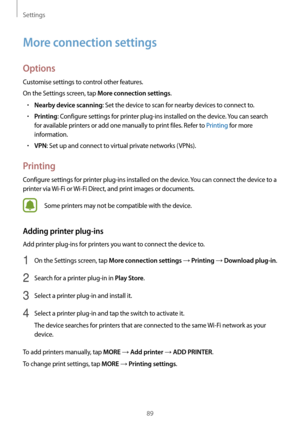 Settings

More connection settings

Options

Customise settings to control other features.

On the Settings screen, tap More connection settings.

• Nearby device scanning: Set the device to scan for nearby devices to connect to.
• Printing: Configure settings for printer plug-ins installed on the device. You can search for available printers or add one manually to print files. Refer to Printing for more information.
• VPN: Set up and connect to virtual private networks (VPNs).

Printing

Configure settings for printer plug-ins installed on the device. You can connect the device to a printer via Wi-Fi or Wi-Fi Direct, and print images or documents.

Some printers may not be compatible with the device.

Adding printer plug-ins

Add printer plug-ins for printers you want to connect the device to.

1 On the Settings screen, tap More connection settings → Printing → Download plug-in.

2 Search for a printer plug-in in Play Store.

3 Select a printer plug-in and install it.

4 Select a printer plug-in and tap the switch to activate it.
The device searches for printers that are connected to the same Wi-Fi network as your device.

To add printers manually, tap MORE → Add printer → ADD PRINTER.

To change print settings, tap MORE → Printing settings.

89